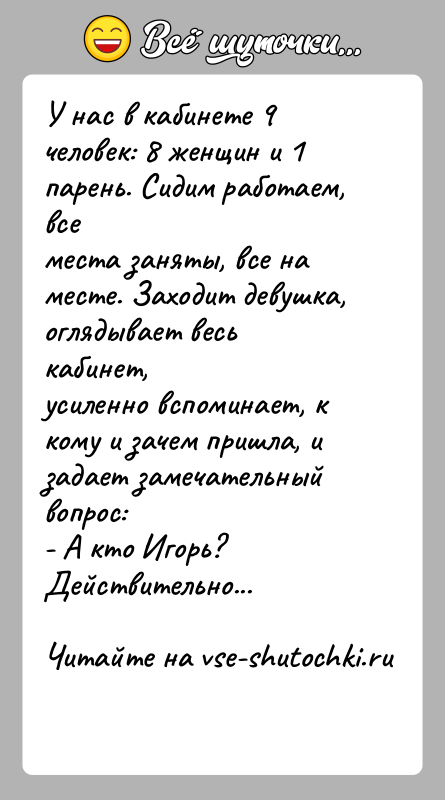 Всё шуточки...

У нас в кабинете 9 человек: 8 женщин и 1 парень. Сидим работаем, все места заняты, все на месте. Заходит девушка, оглядывает весь кабинет, усиленно вспоминает, к кому и зачем пришла, и задает замечательный вопрос:
- А кто Игорь?
Действительно...

Читайте на vse-shutochki.ru